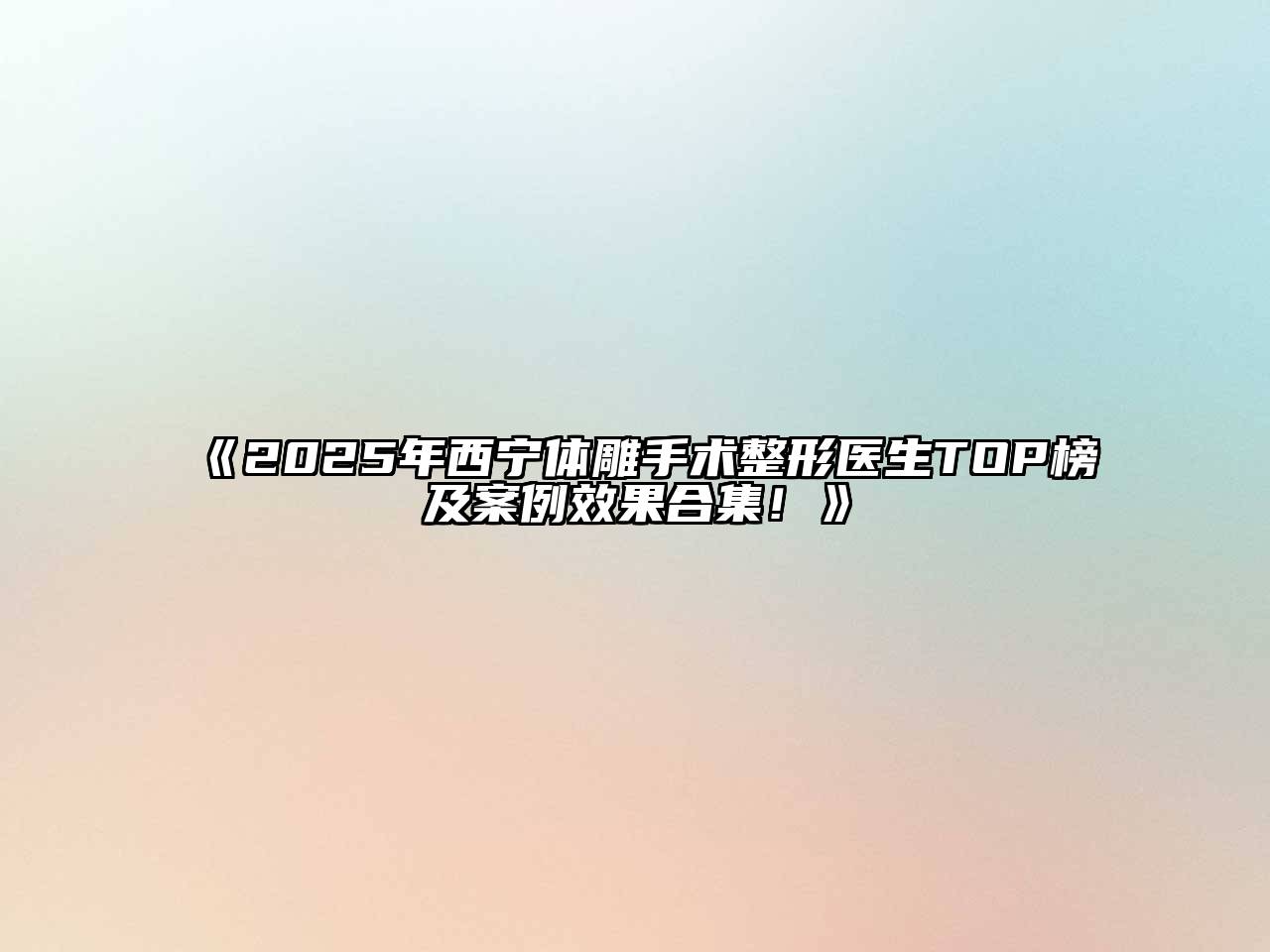 《2025年西宁体雕手术整形医生TOP榜及案例效果合集！》